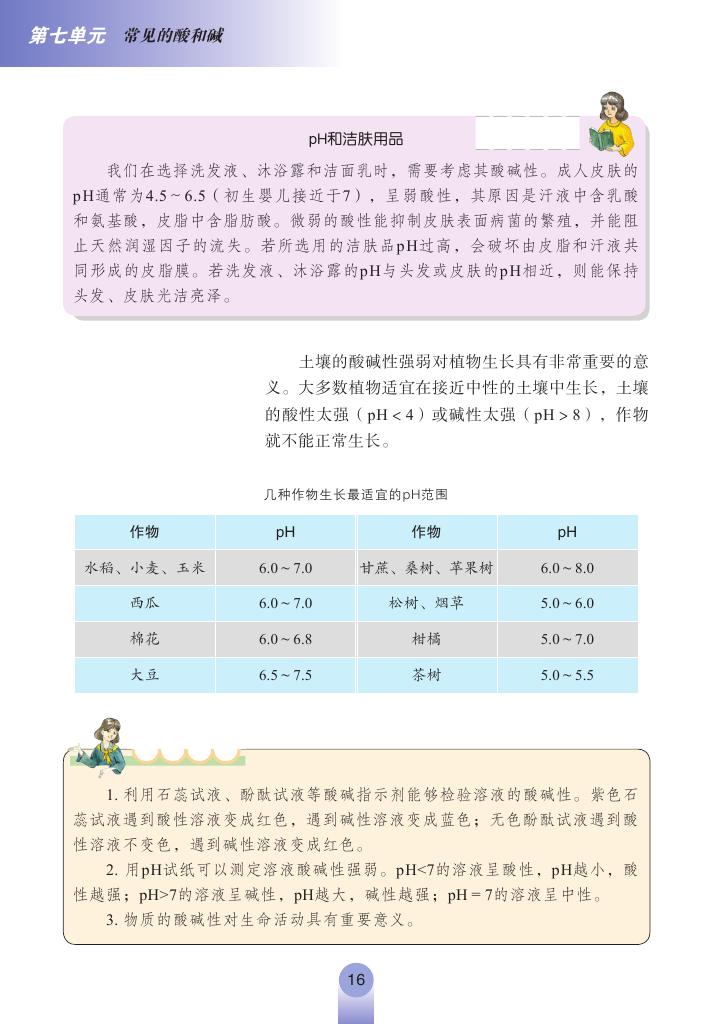 第七单元　常见的酸和碱

pH和洁肤用品

我们在选择洗发液、沐浴露和洁面乳时，需要考虑其酸碱性。成人皮肤的pH通常为4.5～6.5（初生婴儿接近于7），呈弱酸性，其原因是汗液中含乳酸和氨基酸，皮脂中含脂肪酸。微弱的酸性能抑制皮肤表面病菌的繁殖，并能阻止天然润湿因子的流失。若所选用的洁肤品pH过高，会破坏由皮脂和汗液共同形成的皮脂膜。若洗发液、沐浴露的pH与头发或皮肤的pH相近，则能保持头发、皮肤光洁亮泽。

土壤的酸碱性强弱对植物生长具有非常重要的意义。大多数植物适宜在接近中性的土壤中生长，土壤的酸性太强（pH < 4）或碱性太强（pH > 8），作物就不能正常生长。

几种作物生长最适宜的pH范围

| 作物 | pH | 作物 | pH |
|---|---|---|---|
| 水稻、小麦、玉米 | 6.0～7.0 | 甘蔗、桑树、苹果树 | 6.0～8.0 |
| 西瓜 | 6.0～7.0 | 松树、烟草 | 5.0～6.0 |
| 棉花 | 6.0～6.8 | 柑橘 | 5.0～7.0 |
| 大豆 | 6.5～7.5 | 茶树 | 5.0～5.5 |

1. 利用石蕊试液、酚酞试液等酸碱指示剂能够检验溶液的酸碱性。紫色石蕊试液遇到酸性溶液变成红色，遇到碱性溶液变成蓝色；无色酚酞试液遇到酸性溶液不变色，遇到碱性溶液变成红色。

2. 用pH试纸可以测定溶液酸碱性强弱。pH<7的溶液呈酸性，pH越小，酸性越强；pH>7的溶液呈碱性，pH越大，碱性越强；pH = 7的溶液呈中性。

3. 物质的酸碱性对生命活动具有重要意义。

16